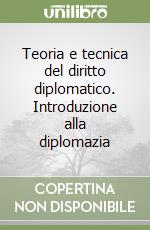 unilibro

Teoria e tecnica del diritto diplomatico. Introduzione alla diplomazia

COPERTINA NON DISPONIBILE